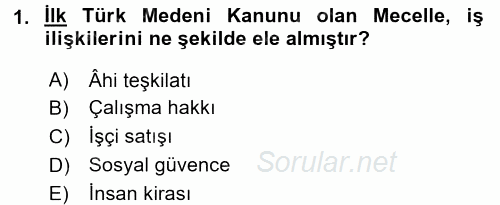 1. İlk Türk Medeni Kanunu olan Mecelle, iş ilişkilerini ne şekilde ele almıştır?

A) Âhi teşkilatı
B) Çalışma hakkı
C) İşçi satışı
D) Sosyal güvence
E) İnsan kirası

Sorular.net